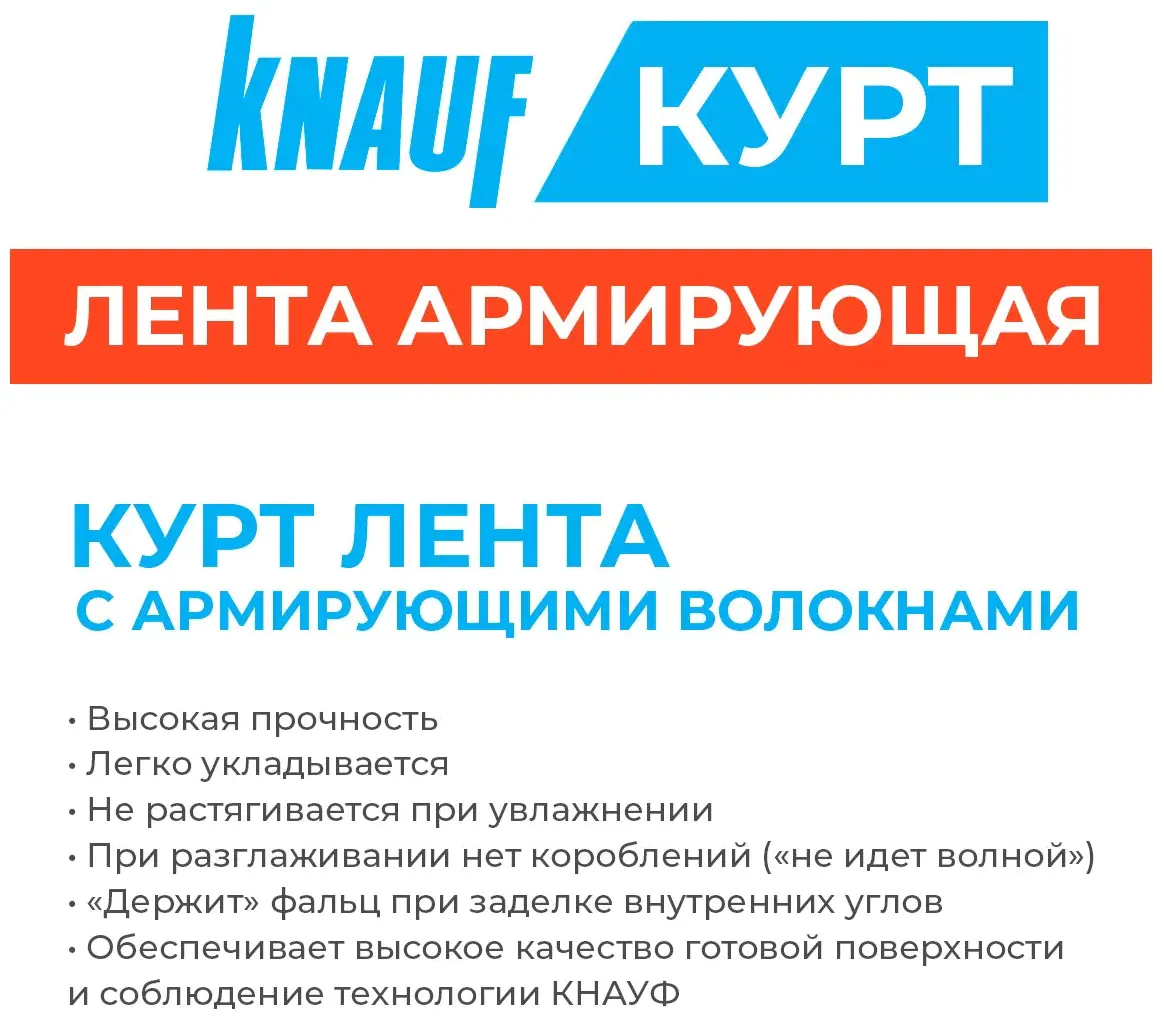 KNAUF КУРТ

ЛЕНТА АРМИРУЮЩАЯ

КУРТ ЛЕНТА
С АРМИРУЮЩИМИ ВОЛОКНАМИ

• Высокая прочность
• Легко укладывается
• Не растягивается при увлажнении
• При разглаживании нет короблений («не идет волной»)
• «Держит» фальц при заделке внутренних углов
• Обеспечивает высокое качество готовой поверхности и соблюдение технологии КНАУФ